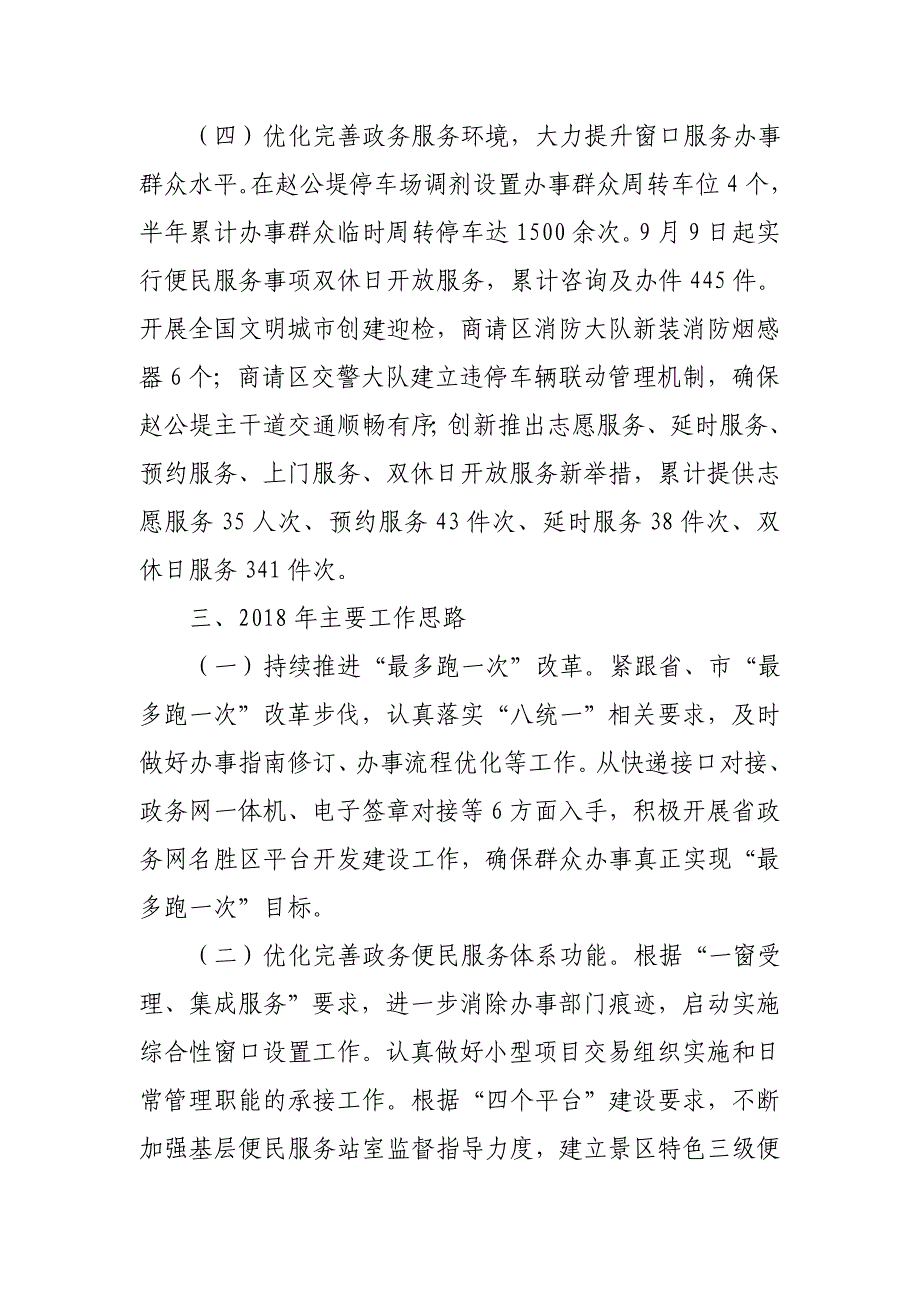 （四）优化完善政务服务环境，大力提升窗口服务办事群众水平。在赵公堤停车场调剂设置办事群众周转车位 4 个，半年累计办事群众临时周转停车达 1500 余次。9 月 9 日起实行便民服务事项双休日开放服务，累计咨询及办件 445 件。开展全国文明城市创建迎检，商请区消防大队新装消防烟感器 6 个；商请区交警大队建立违停车辆联动管理机制，确保赵公堤主干道交通顺畅有序；创新推出志愿服务、延时服务、预约服务、上门服务、双休日开放服务新举措，累计提供志愿服务 35 人次、预约服务 43 件次、延时服务 38 件次、双休日服务 341 件次。

三、2018 年主要工作思路

（一）持续推进“最多跑一次”改革。紧跟省、市“最多跑一次”改革步伐，认真落实“八统一”相关要求，及时做好办事指南修订、办事流程优化等工作。从快递接口对接、政务网一体机、电子签章对接等 6 方面入手，积极开展省政务网名胜区平台开发建设工作，确保群众办事真正实现“最多跑一次”目标。

（二）优化完善政务便民服务体系功能。根据“一窗受理、集成服务”要求，进一步消除办事部门痕迹，启动实施综合性窗口设置工作。认真做好小型项目交易组织实施和日常管理职能的承接工作。根据“四个平台”建设要求，不断加强基层便民服务站室监督指导力度，建立景区特色三级便